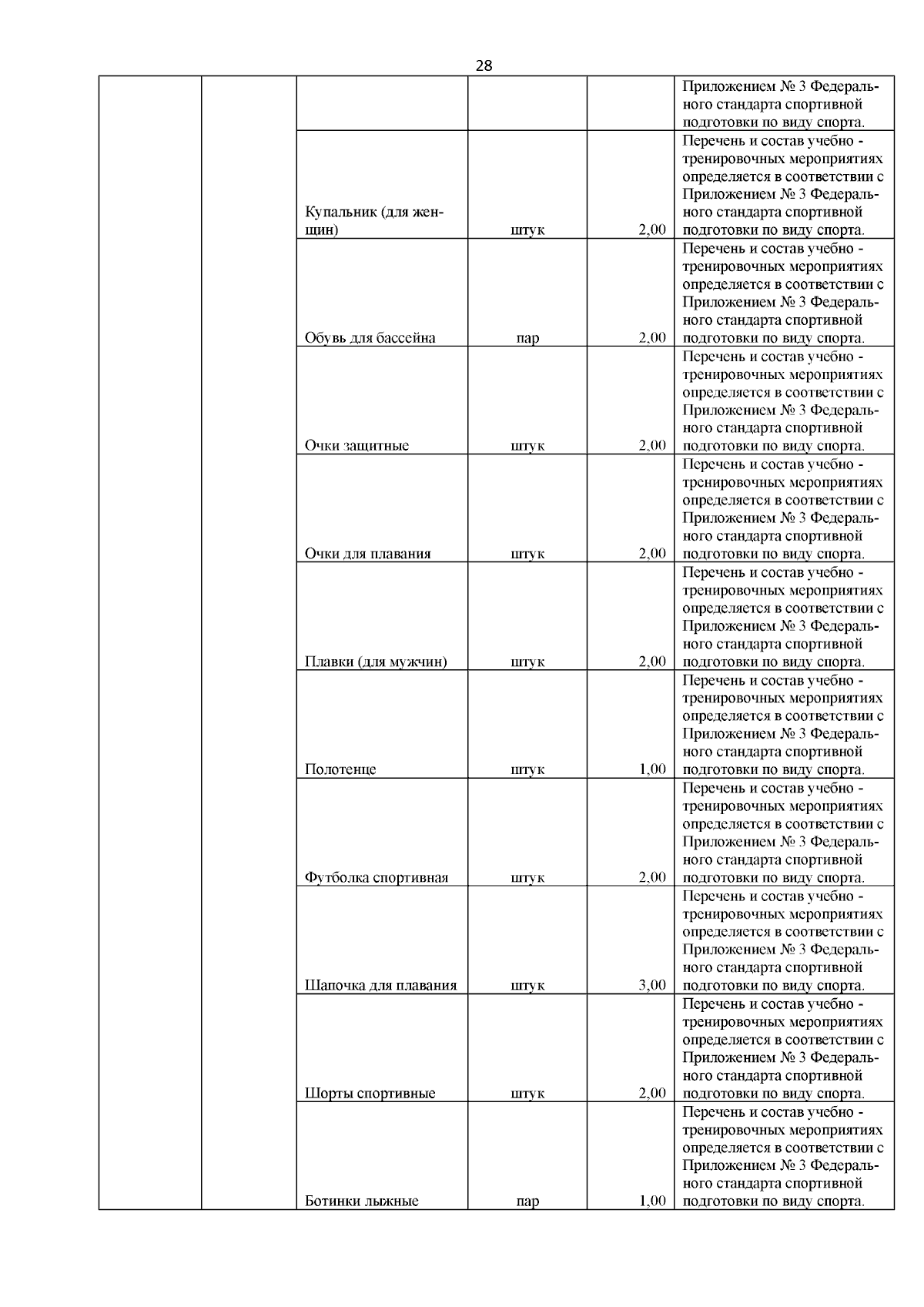 28

| | | | | | |
|---|---|---|---|---|---|
| | | | | | Приложением № 3 Федерального стандарта спортивной подготовки по виду спорта. |
| | | Купальник (для женщин) | штук | 2,00 | Перечень и состав учебно - тренировочных мероприятиях определяется в соответствии с Приложением № 3 Федерального стандарта спортивной подготовки по виду спорта. |
| | | Обувь для бассейна | пар | 2,00 | Перечень и состав учебно - тренировочных мероприятиях определяется в соответствии с Приложением № 3 Федерального стандарта спортивной подготовки по виду спорта. |
| | | Очки защитные | штук | 2,00 | Перечень и состав учебно - тренировочных мероприятиях определяется в соответствии с Приложением № 3 Федерального стандарта спортивной подготовки по виду спорта. |
| | | Очки для плавания | штук | 2,00 | Перечень и состав учебно - тренировочных мероприятиях определяется в соответствии с Приложением № 3 Федерального стандарта спортивной подготовки по виду спорта. |
| | | Плавки (для мужчин) | штук | 2,00 | Перечень и состав учебно - тренировочных мероприятиях определяется в соответствии с Приложением № 3 Федерального стандарта спортивной подготовки по виду спорта. |
| | | Полотенце | штук | 1,00 | Перечень и состав учебно - тренировочных мероприятиях определяется в соответствии с Приложением № 3 Федерального стандарта спортивной подготовки по виду спорта. |
| | | Футболка спортивная | штук | 2,00 | Перечень и состав учебно - тренировочных мероприятиях определяется в соответствии с Приложением № 3 Федерального стандарта спортивной подготовки по виду спорта. |
| | | Шапочка для плавания | штук | 3,00 | Перечень и состав учебно - тренировочных мероприятиях определяется в соответствии с Приложением № 3 Федерального стандарта спортивной подготовки по виду спорта. |
| | | Шорты спортивные | штук | 2,00 | Перечень и состав учебно - тренировочных мероприятиях определяется в соответствии с Приложением № 3 Федерального стандарта спортивной подготовки по виду спорта. |
| | | Ботинки лыжные | пар | 1,00 | Перечень и состав учебно - тренировочных мероприятиях определяется в соответствии с Приложением № 3 Федерального стандарта спортивной подготовки по виду спорта. |